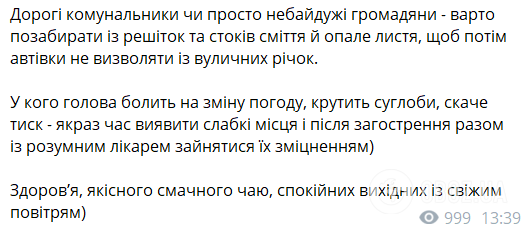 Дорогі комунальники чи просто небайдужі громадяни - варто позабирати із решіток та стоків сміття й опале листя, щоб потім автівки не визволяти із вуличних річок.

У кого голова болить на зміну погоду, крутить суглоби, скаче тиск - якраз час виявити слабкі місця і після загострення разом із розумним лікарем зайнятися їх зміцненням)

Здоров'я, якісного смачного чаю, спокійних вихідних із свіжим повітрям)

999 13:39